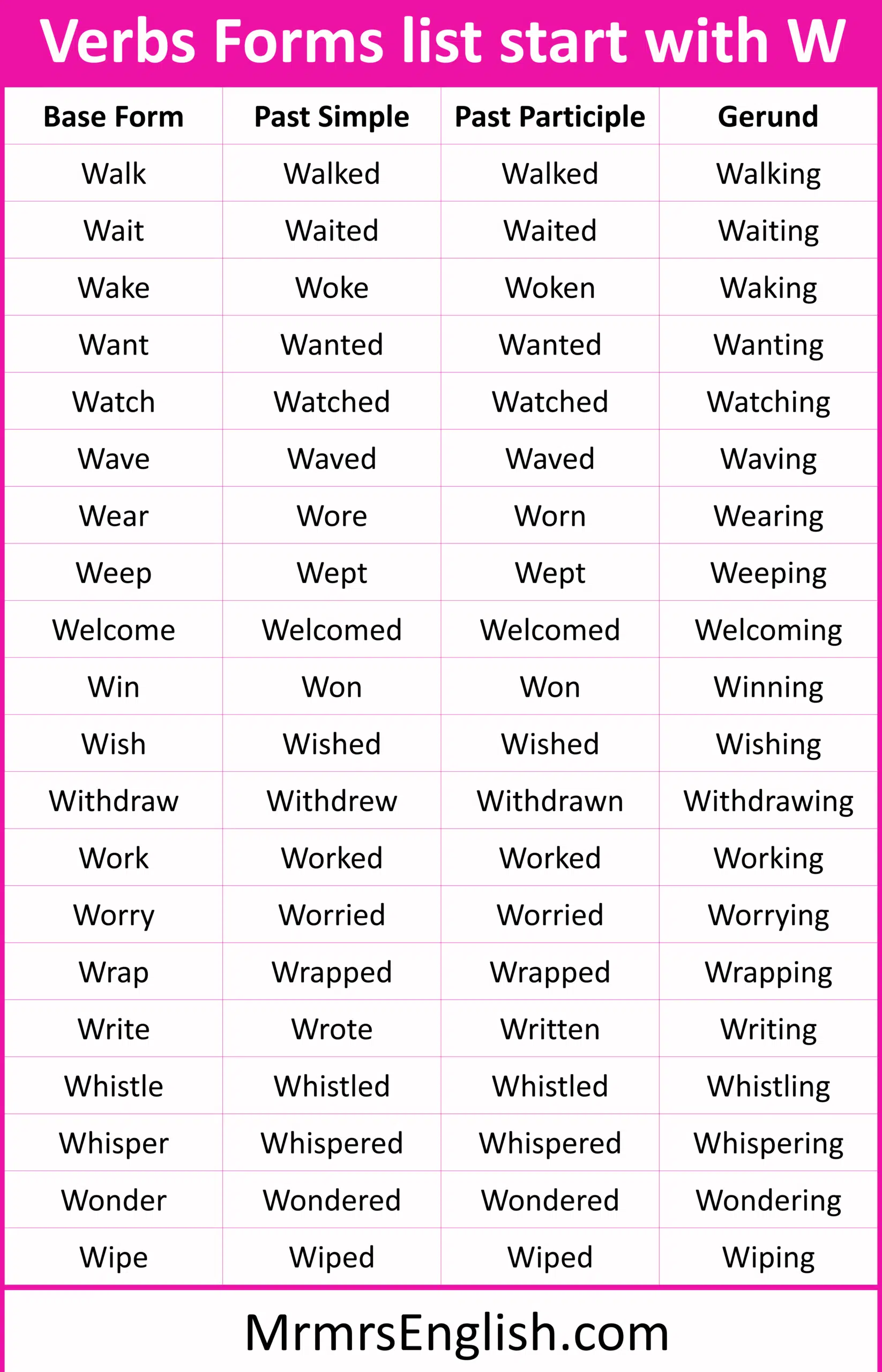 Verbs Forms list start with W

| Base Form | Past Simple | Past Participle | Gerund |
|---|---|---|---|
| Walk | Walked | Walked | Walking |
| Wait | Waited | Waited | Waiting |
| Wake | Woke | Woken | Waking |
| Want | Wanted | Wanted | Wanting |
| Watch | Watched | Watched | Watching |
| Wave | Waved | Waved | Waving |
| Wear | Wore | Worn | Wearing |
| Weep | Wept | Wept | Weeping |
| Welcome | Welcomed | Welcomed | Welcoming |
| Win | Won | Won | Winning |
| Wish | Wished | Wished | Wishing |
| Withdraw | Withdrew | Withdrawn | Withdrawing |
| Work | Worked | Worked | Working |
| Worry | Worried | Worried | Worrying |
| Wrap | Wrapped | Wrapped | Wrapping |
| Write | Wrote | Written | Writing |
| Whistle | Whistled | Whistled | Whistling |
| Whisper | Whispered | Whispered | Whispering |
| Wonder | Wondered | Wondered | Wondering |
| Wipe | Wiped | Wiped | Wiping |

MrmrsEnglish.com